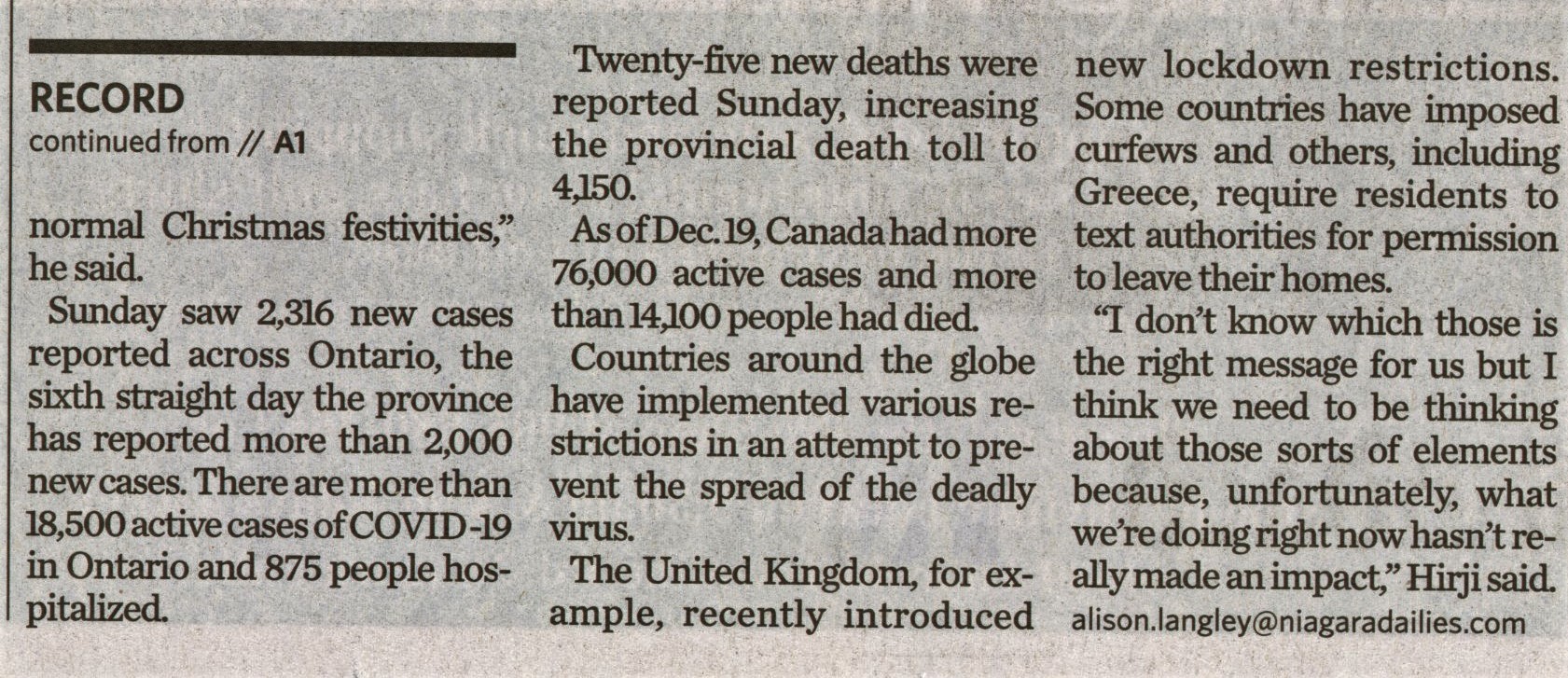 RECORD
continued from // A1

normal Christmas festivities," he said.

Sunday saw 2,316 new cases reported across Ontario, the sixth straight day the province has reported more than 2,000 new cases. There are more than 18,500 active cases of COVID-19 in Ontario and 875 people hospitalized.

Twenty-five new deaths were reported Sunday, increasing the provincial death toll to 4,150.

As of Dec. 19, Canada had more 76,000 active cases and more than 14,100 people had died.

Countries around the globe have implemented various restrictions in an attempt to prevent the spread of the deadly virus.

The United Kingdom, for example, recently introduced new lockdown restrictions. Some countries have imposed curfews and others, including Greece, require residents to text authorities for permission to leave their homes.

"I don't know which those is the right message for us but I think we need to be thinking about those sorts of elements because, unfortunately, what we're doing right now hasn't really made an impact," Hirji said.

alison.langley@niagaradailies.com